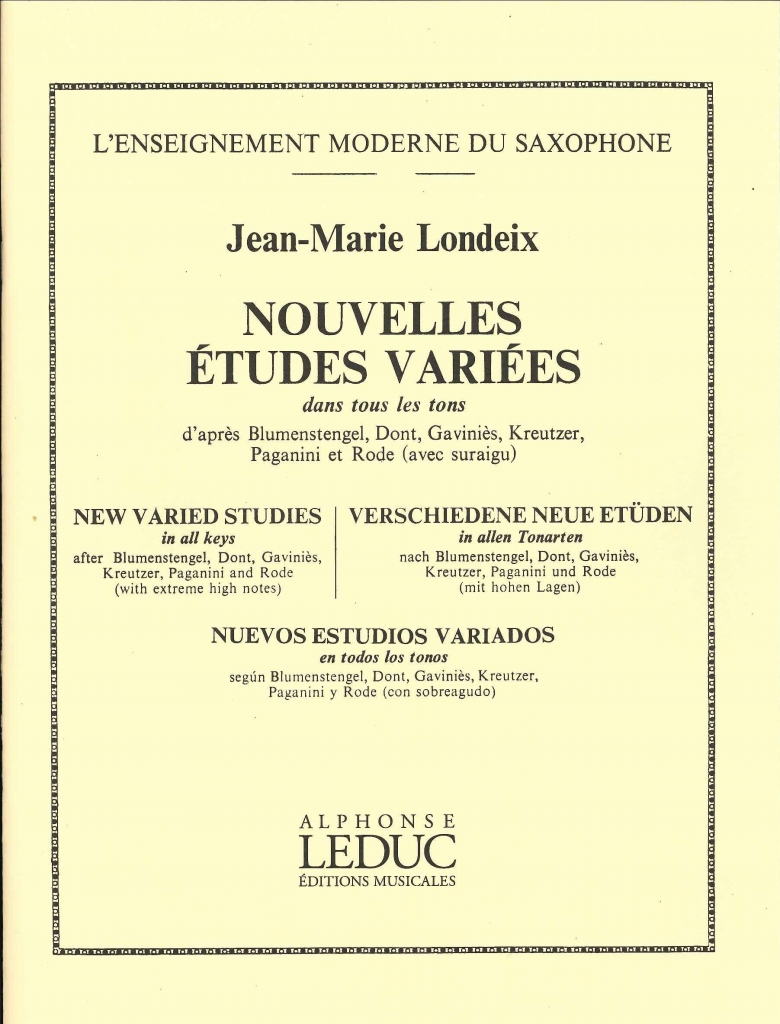 L'ENSEIGNEMENT MODERNE DU SAXOPHONE

Jean-Marie Londeix

NOUVELLES
ÉTUDES VARIÉES
dans tous les tons
d'après Blumenstengel, Dont, Gaviniès, Kreutzer, Paganini et Rode (avec suraigu)

NEW VARIED STUDIES
in all keys
after Blumenstengel, Dont, Gaviniès, Kreutzer, Paganini and Rode (with extreme high notes)

VERSCHIEDENE NEUE ETÜDEN
in allen Tonarten
nach Blumenstengel, Dont, Gaviniès, Kreutzer, Paganini und Rode (mit hohen Lagen)

NUEVOS ESTUDIOS VARIADOS
en todos los tonos
según Blumenstengel, Dont, Gaviniès, Kreutzer, Paganini y Rode (con sobreagudo)

ALPHONSE
LEDUC
ÉDITIONS MUSICALES